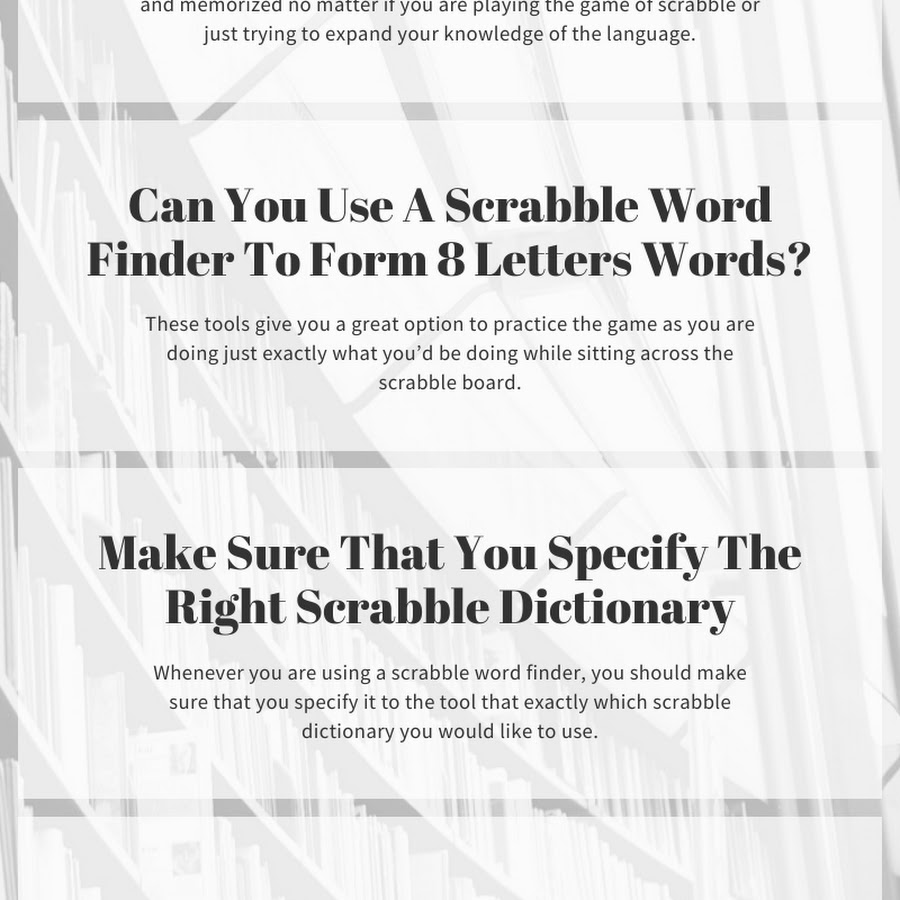 and memorized no matter if you are playing the game of scrabble or just trying to expand your knowledge of the language.

Can You Use A Scrabble Word Finder To Form 8 Letters Words?

These tools give you a great option to practice the game as you are doing just exactly what you'd be doing while sitting across the scrabble board.

Make Sure That You Specify The Right Scrabble Dictionary

Whenever you are using a scrabble word finder, you should make sure that you specify it to the tool that exactly which scrabble dictionary you would like to use.